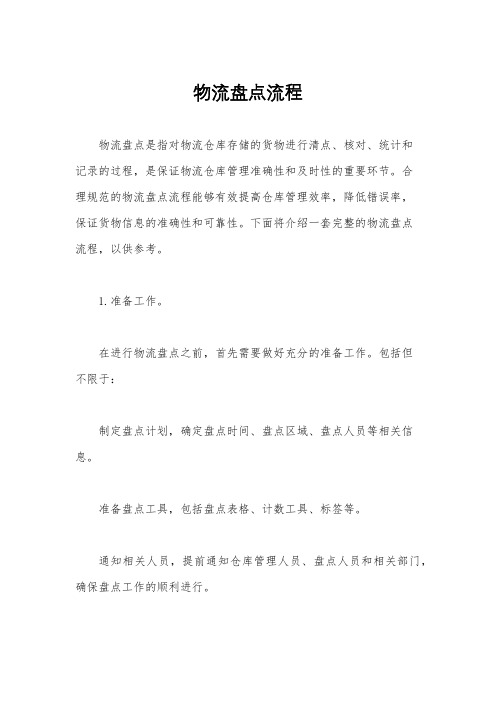 物流盘点流程

物流盘点是指对物流仓库存储的货物进行清点、核对、统计和记录的过程，是保证物流仓库管理准确性和及时性的重要环节。合理规范的物流盘点流程能够有效提高仓库管理效率，降低错误率，保证货物信息的准确性和可靠性。下面将介绍一套完整的物流盘点流程，以供参考。

1. 准备工作。

在进行物流盘点之前，首先需要做好充分的准备工作。包括但不限于：

制定盘点计划，确定盘点时间、盘点区域、盘点人员等相关信息。

准备盘点工具，包括盘点表格、计数工具、标签等。

通知相关人员，提前通知仓库管理人员、盘点人员和相关部门，确保盘点工作的顺利进行。